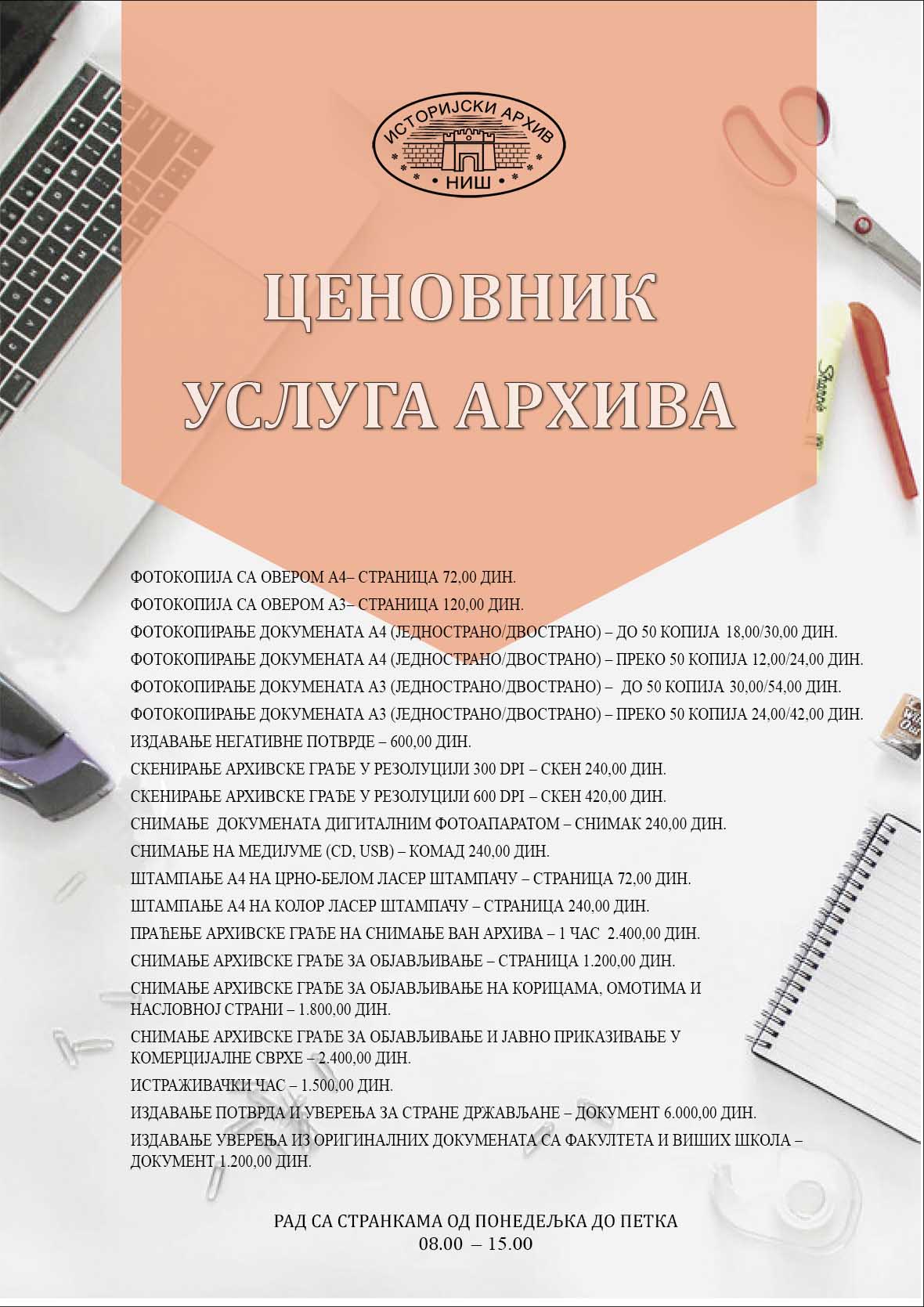 ИСТОРИЈСКИ АРХИВ
НИШ

ЦЕНОВНИК
УСЛУГА АРХИВА

ФОТОКОПИЈА СА ОВЕРОМ А4– СТРАНИЦА 72,00 ДИН.
ФОТОКОПИЈА СА ОВЕРОМ А3– СТРАНИЦА 120,00 ДИН.
ФОТОКОПИРАЊЕ ДОКУМЕНАТА А4 (ЈЕДНОСТРАНО/ДВОСТРАНО) – ДО 50 КОПИЈА 18,00/30,00 ДИН.
ФОТОКОПИРАЊЕ ДОКУМЕНАТА А4 (ЈЕДНОСТРАНО/ДВОСТРАНО) – ПРЕКО 50 КОПИЈА 12,00/24,00 ДИН.
ФОТОКОПИРАЊЕ ДОКУМЕНАТА А3 (ЈЕДНОСТРАНО/ДВОСТРАНО) – ДО 50 КОПИЈА 30,00/54,00 ДИН.
ФОТОКОПИРАЊЕ ДОКУМЕНАТА А3 (ЈЕДНОСТРАНО/ДВОСТРАНО) – ПРЕКО 50 КОПИЈА 24,00/42,00 ДИН.
ИЗДАВАЊЕ НЕГАТИВНЕ ПОТВРДЕ – 600,00 ДИН.
СКЕНИРАЊЕ АРХИВСКЕ ГРАЂЕ У РЕЗОЛУЦИЈИ 300 DPI – СКЕН 240,00 ДИН.
СКЕНИРАЊЕ АРХИВСКЕ ГРАЂЕ У РЕЗОЛУЦИЈИ 600 DPI – СКЕН 420,00 ДИН.
СНИМАЊЕ ДОКУМЕНАТА ДИГИТАЛНИМ ФОТОАПАРАТОМ – СНИМАК 240,00 ДИН.
СНИМАЊЕ НА МЕДИЈУМЕ (CD, USB) – КОМАД 240,00 ДИН.
ШТАМПАЊЕ А4 НА ЦРНО-БЕЛОМ ЛАСЕР ШТАМПАЧУ – СТРАНИЦА 72,00 ДИН.
ШТАМПАЊЕ А4 НА КОЛОР ЛАСЕР ШТАМПАЧУ – СТРАНИЦА 240,00 ДИН.
ПРАЋЕЊЕ АРХИВСКЕ ГРАЂЕ НА СНИМАЊЕ ВАН АРХИВА – 1 ЧАС 2.400,00 ДИН.
СНИМАЊЕ АРХИВСКЕ ГРАЂЕ ЗА ОБЈАВЉИВАЊЕ – СТРАНИЦА 1.200,00 ДИН.
СНИМАЊЕ АРХИВСКЕ ГРАЂЕ ЗА ОБЈАВЉИВАЊЕ НА КОРИЦАМА, ОМОТИМА И НАСЛОВНОЈ СТРАНИ – 1.800,00 ДИН.
СНИМАЊЕ АРХИВСКЕ ГРАЂЕ ЗА ОБЈАВЉИВАЊЕ И ЈАВНО ПРИКАЗИВАЊЕ У КОМЕРЦИЈАЛНЕ СВРХЕ – 2.400,00 ДИН.
ИСТРАЖИВАЧКИ ЧАС – 1.500,00 ДИН.
ИЗДАВАЊЕ ПОТВРДА И УВЕРЕЊА ЗА СТРАНЕ ДРЖАВЉАНЕ – ДОКУМЕНТ 6.000,00 ДИН.
ИЗДАВАЊЕ УВЕРЕЊА ИЗ ОРИГИНАЛНИХ ДОКУМЕНАТА СА ФАКУЛТЕТА И ВИШИХ ШКОЛА – ДОКУМЕНТ 1.200,00 ДИН.

РАД СА СТРАНКАМА ОД ПОНЕДЕЉКА ДО ПЕТКА
08.00 – 15.00